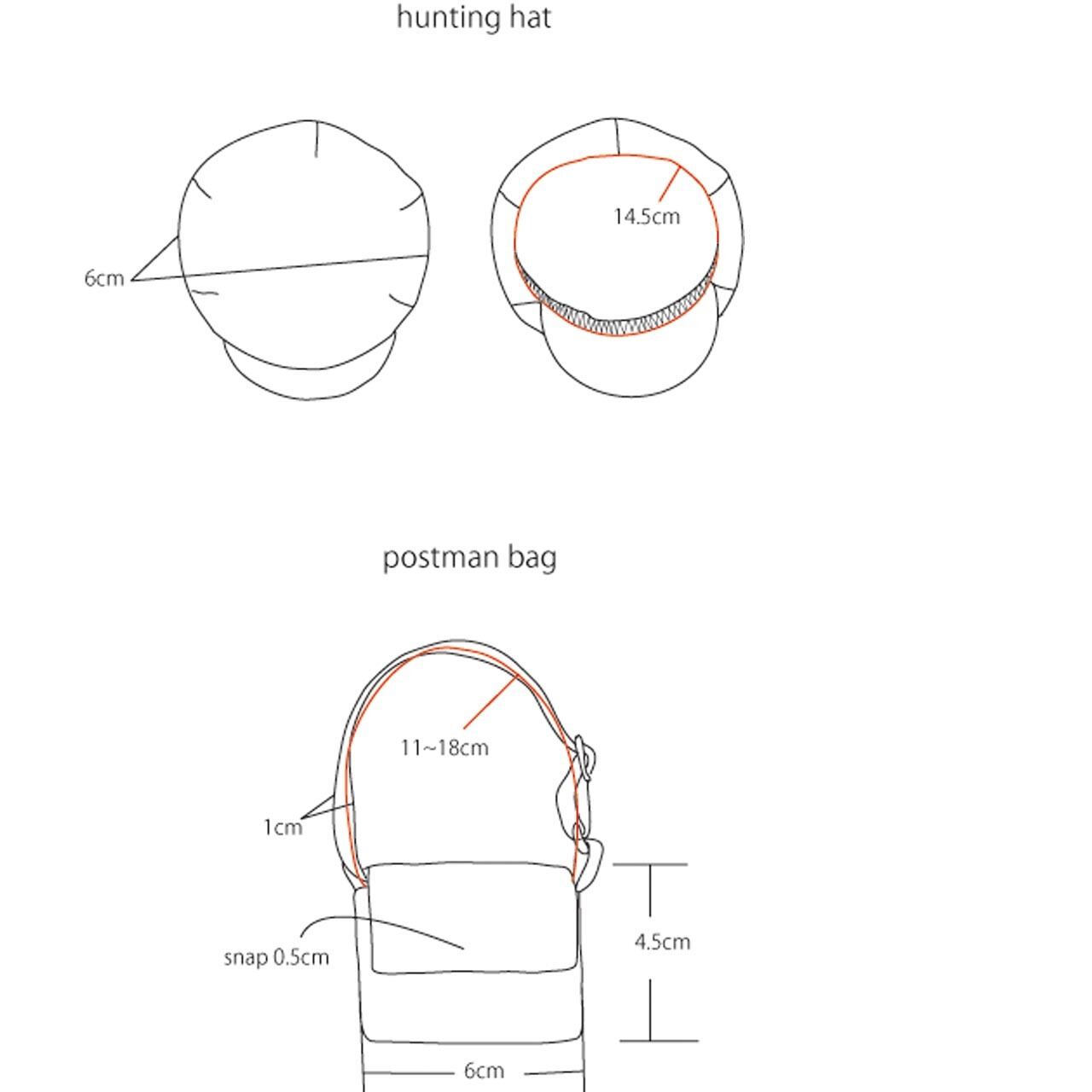 hunting hat

6cm

14.5cm

postman bag

11~18cm

1cm

snap 0.5cm

4.5cm

6cm